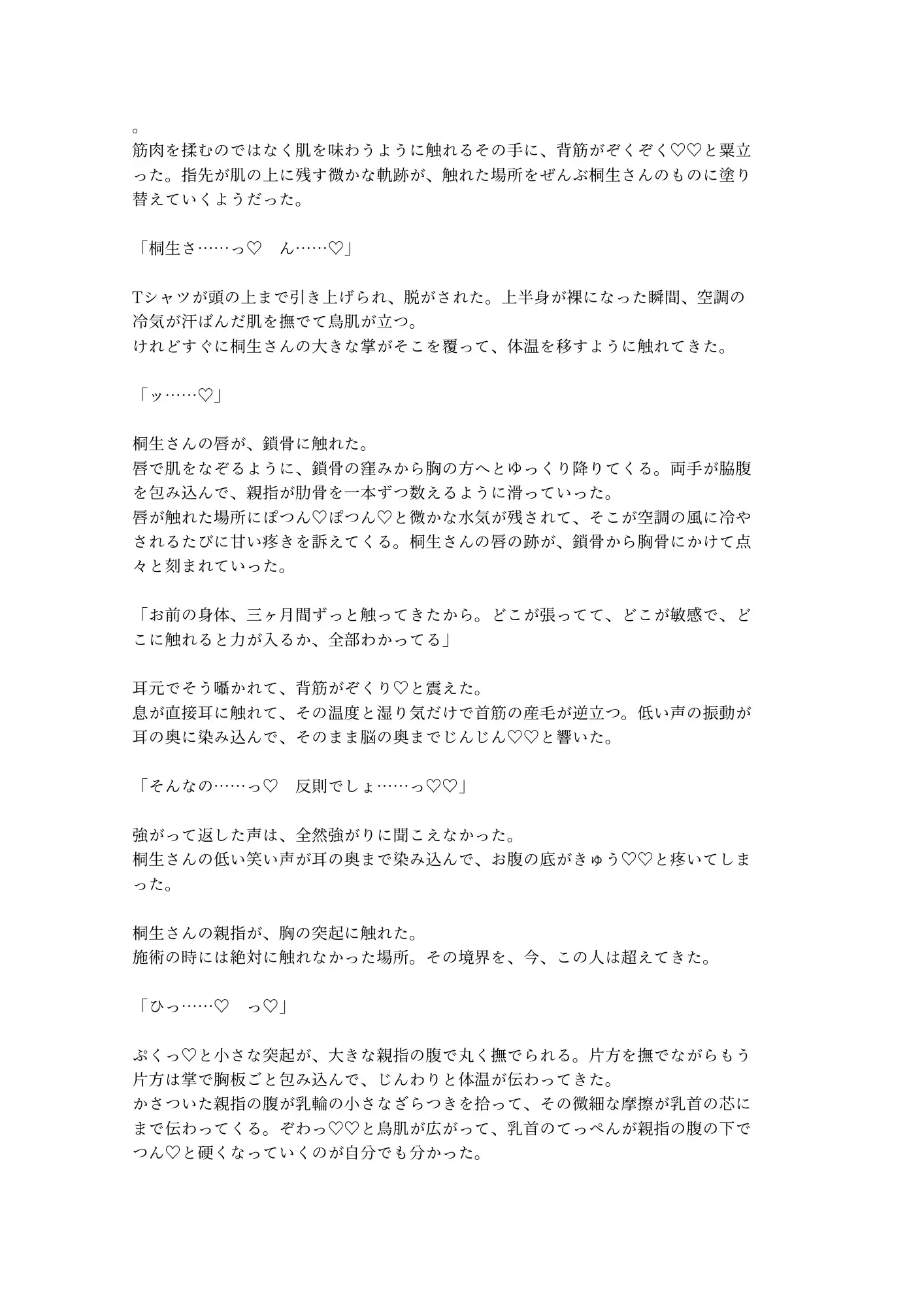 。
筋肉を揉むのではなく肌を味わうように触れるその手に、背筋がぞくぞく♡♡と粟立った。指先が肌の上に残す微かな軌跡が、触れた場所をぜんぶ桐生さんのものに塗り替えていくようだった。

「桐生さ……っ♡　ん……♡」

Tシャツが頭の上まで引き上げられ、脱がされた。上半身が裸になった瞬間、空調の冷気が汗ばんだ肌を撫でて鳥肌が立つ。
けれどすぐに桐生さんの大きな掌がそこを覆って、体温を移すように触れてきた。

「ッ……♡」

桐生さんの唇が、鎖骨に触れた。
唇で肌をなぞるように、鎖骨の窪みから胸の方へとゆっくり降りてくる。両手が脇腹を包み込んで、親指が肋骨を一本ずつ数えるように滑っていった。
唇が触れた場所にぽつん♡ぽつん♡と微かな水気が残されて、そこが空調の風に冷やされるたびに甘い疼きを訴えてくる。桐生さんの唇の跡が、鎖骨から胸骨にかけて点々と刻まれていった。

「お前の身体、三ヶ月間ずっと触ってきたから。どこが張ってて、どこが敏感で、どこに触れると力が入るか、全部わかってる」

耳元でそう囁かれて、背筋がぞくり♡と震えた。
息が直接耳に触れて、その温度と湿り気だけで首筋の産毛が逆立つ。低い声の振動が耳の奥に染み込んで、そのまま脳の奥までじんじん♡♡と響いた。

「そんなの……っ♡　反則でしょ……っ♡♡」

強がって返した声は、全然強がりに聞こえなかった。
桐生さんの低い笑い声が耳の奥まで染み込んで、お腹の底がきゅう♡♡と疼いてしまった。

桐生さんの親指が、胸の突起に触れた。
施術の時には絶対に触れなかった場所。その境界を、今、この人は超えてきた。

「ひっ……♡　っ♡」

ぷくっ♡と小さな突起が、大きな親指の腹で丸く撫でられる。片方を撫でながらもう片方は掌で胸板ごと包み込んで、じんわりと体温が伝わってきた。
かさついた親指の腹が乳輪の小さなざらつきを拾って、その微細な摩擦が乳首の芯にまで伝わってくる。ぞわっ♡♡と鳥肌が広がって、乳首のてっぺんが親指の腹の下でつん♡と硬くなっていくのが自分でも分かった。